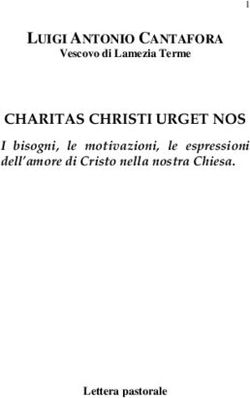 1

LUIGI ANTONIO CANTAFORA
Vescovo di Lamezia Terme

CHARITAS CHRISTI URGET NOS

I bisogni, le motivazioni, le espressioni dell'amore di Cristo nella nostra Chiesa.

Lettera pastorale